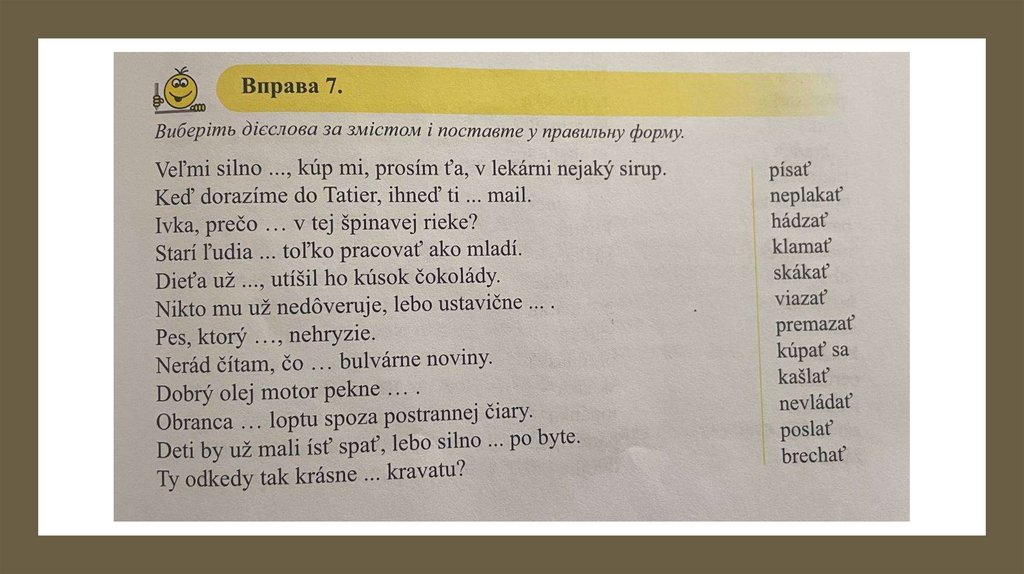 Вправа 7.

Виберіть дієслова за змістом і поставте у правильну форму.

Veľmi silno ..., kúp mi, prosím ťa, v lekárni nejaký sirup.
Keď dorazíme do Tatier, ihneď ti ... mail.
Ivka, prečo … v tej špinavej rieke?
Starí ľudia ... toľko pracovať ako mladí.
Dieťa už ..., utíšil ho kúsok čokolády.
Nikto mu už nedôveruje, lebo ustavične ... .
Pes, ktorý …, nehryzie.
Nerád čítam, čo … bulvárne noviny.
Dobrý olej motor pekne … .
Obranca … loptu spoza postrannej čiary.
Deti by už mali ísť spať, lebo silno ... po byte.
Ty odkedy tak krásne ... kravatu?

písať
neplakať
hádzať
klamať
skákať
viazať
premazať
kúpať sa
kašlať
nevládať
poslať
brechať